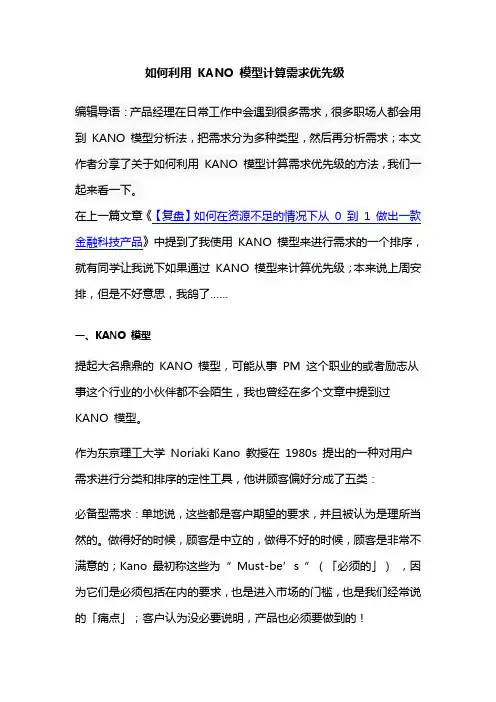 如何利用 KANO 模型计算需求优先级

编辑导语：产品经理在日常工作中会遇到很多需求，很多职场人都会用到 KANO 模型分析法，把需求分为多种类型，然后再分析需求；本文作者分享了关于如何利用 KANO 模型计算需求优先级的方法，我们一起来看一下。

在上一篇文章《【复盘】如何在资源不足的情况下从 0 到 1 做出一款金融科技产品》中提到了我使用 KANO 模型来进行需求的一个排序，就有同学让我说下如果通过 KANO 模型来计算优先级；本来说上周安排，但是不好意思，我鸽了……

一、KANO 模型

提起大名鼎鼎的 KANO 模型，可能从事 PM 这个职业的或者励志从事这个行业的小伙伴都不会陌生，我也曾经在多个文章中提到过 KANO 模型。

作为东京理工大学 Noriaki Kano 教授在 1980s 提出的一种对用户需求进行分类和排序的定性工具，他讲顾客偏好分成了五类：

必备型需求：单地说，这些都是客户期望的要求，并且被认为是理所当然的。做得好的时候，顾客是中立的，做得不好的时候，顾客是非常不满意的；Kano 最初称这些为“ Must-be’s ”（「必须的」），因为它们是必须包括在内的要求，也是进入市场的门槛，也是我们经常说的「痛点」；客户认为没必要说明，产品也必须要做到的！